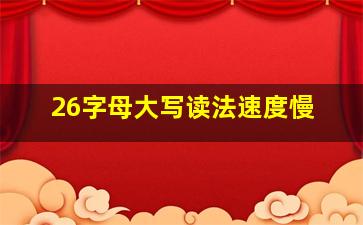 26字母大写读法速度慢